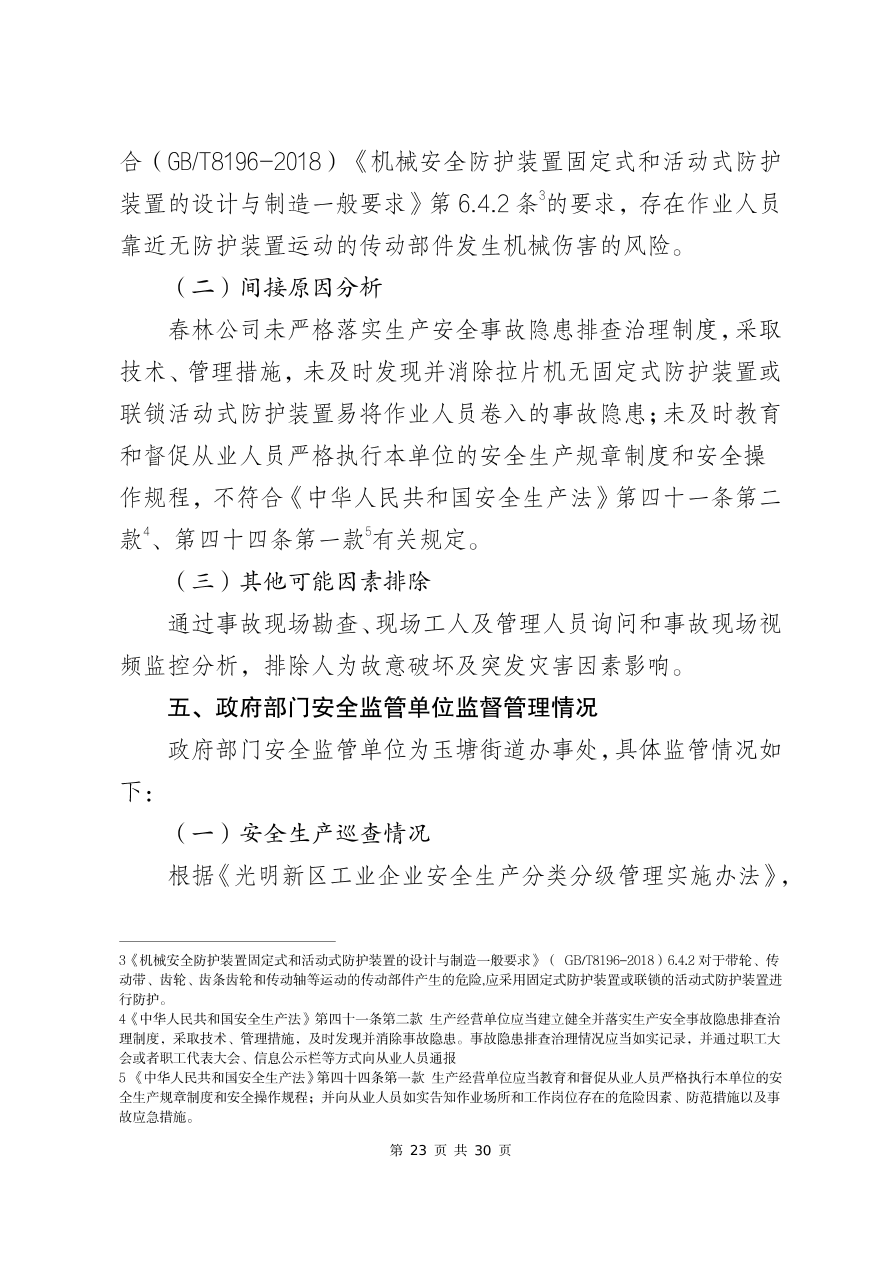 合（GB/T8196-2018）《机械安全防护装置固定式和活动式防护装置的设计与制造一般要求》第 6.4.2 条$^3$的要求，存在作业人员靠近无防护装置运动的传动部件发生机械伤害的风险。

（二）间接原因分析

春林公司未严格落实生产安全事故隐患排查治理制度，采取技术、管理措施，未及时发现并消除拉片机无固定式防护装置或联锁活动式防护装置易将作业人员卷入的事故隐患；未及时教育和督促从业人员严格执行本单位的安全生产规章制度和安全操作规程，不符合《中华人民共和国安全生产法》第四十一条第二款$^4$、第四十四条第一款$^5$有关规定。

（三）其他可能因素排除

通过事故现场勘查、现场工人及管理人员询问和事故现场视频监控分析，排除人为故意破坏及突发灾害因素影响。

五、政府部门安全监管单位监督管理情况

政府部门安全监管单位为玉塘街道办事处，具体监管情况如下：

（一）安全生产巡查情况

根据《光明新区工业企业安全生产分类分级管理实施办法》，

3《机械安全防护装置固定式和活动式防护装置的设计与制造一般要求》（ GB/T8196-2018）6.4.2 对于带轮、传动带、齿轮、齿条齿轮和传动轴等运动的传动部件产生的危险,应采用固定式防护装置或联锁的活动式防护装置进行防护。
4《中华人民共和国安全生产法》第四十一条第二款 生产经营单位应当建立健全并落实生产安全事故隐患排查治理制度，采取技术、管理措施，及时发现并消除事故隐患。事故隐患排查治理情况应当如实记录，并通过职工大会或者职工代表大会、信息公示栏等方式向从业人员通报
5《中华人民共和国安全生产法》第四十四条第一款 生产经营单位应当教育和督促从业人员严格执行本单位的安全生产规章制度和安全操作规程；并向从业人员如实告知作业场所和工作岗位存在的危险因素、防范措施以及事故应急措施。

第 23 页 共 30 页